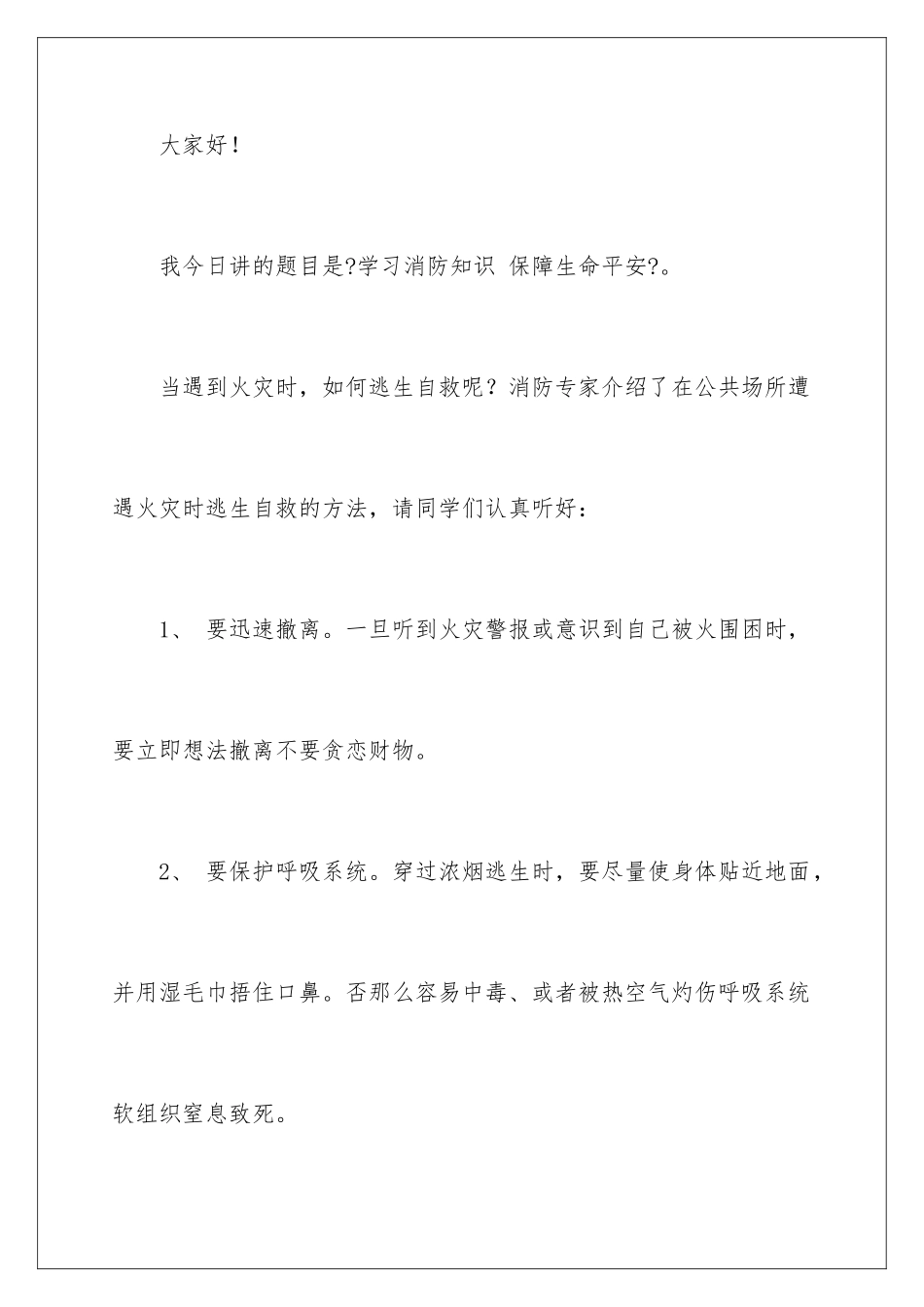 大家好！

我今日讲的题目是?学习消防知识 保障生命平安?。

当遇到火灾时，如何逃生自救呢？消防专家介绍了在公共场所遭遇火灾时逃生自救的方法，请同学们认真听好：

1、 要迅速撤离。一旦听到火灾警报或意识到自己被火围困时，要立即想法撤离不要贪恋财物。

2、 要保护呼吸系统。穿过浓烟逃生时，要尽量使身体贴近地面，并用湿毛巾捂住口鼻。否那么容易中毒、或者被热空气灼伤呼吸系统软组织窒息致死。